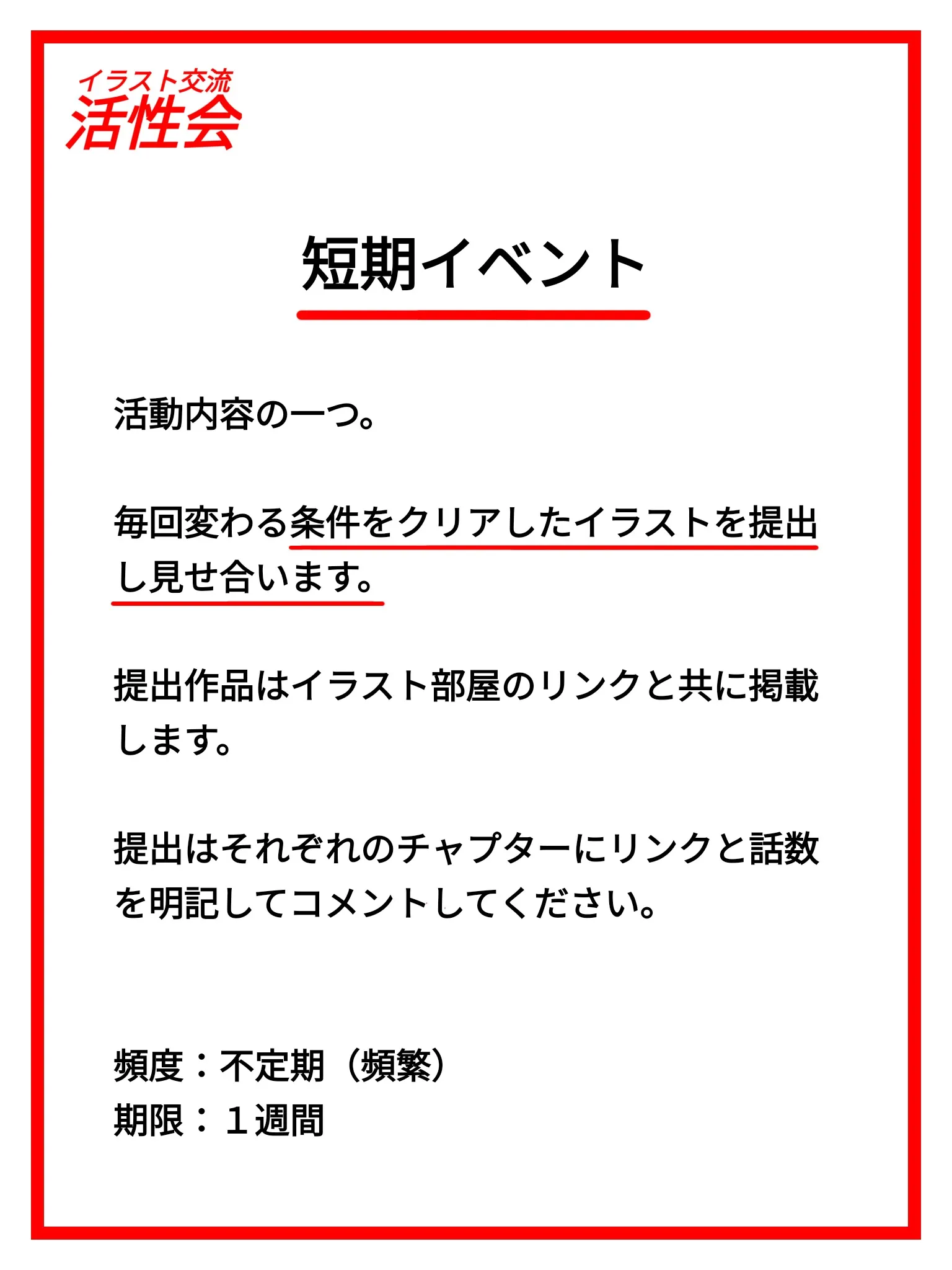 イラスト交流
活性会

短期イベント

活動内容の一つ。

毎回変わる条件をクリアしたイラストを提出し見せ合います。

提出作品はイラスト部屋のリンクと共に掲載します。

提出はそれぞれのチャプターにリンクと話数を明記してコメントしてください。

頻度：不定期（頻繁）
期限：１週間